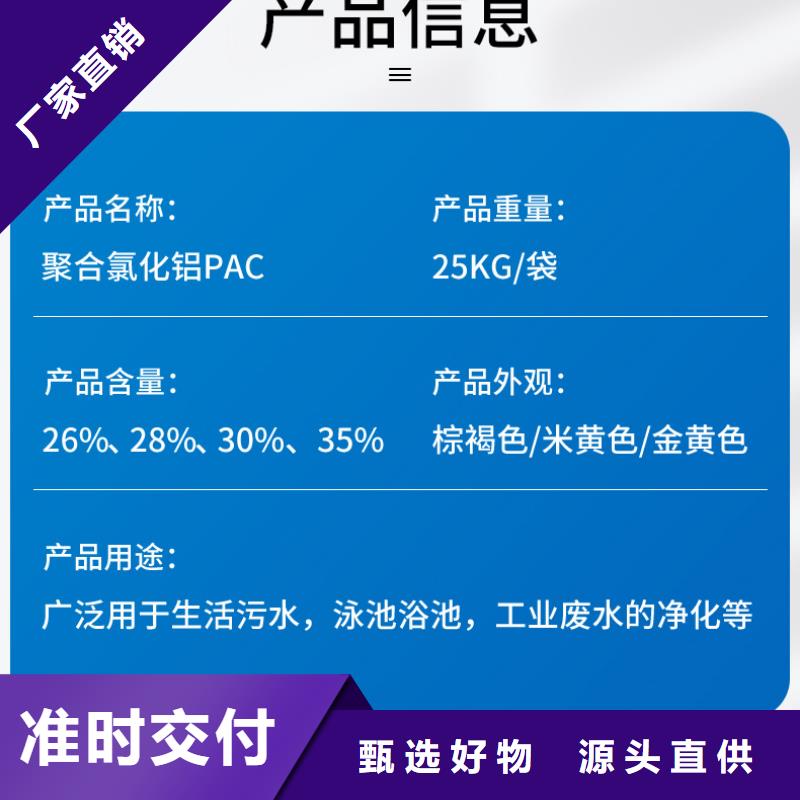 厂家直销

产品信息

产品名称：
聚合氯化铝PAC

产品重量：
25KG/袋

产品含量：
26%、28%、30%、35%

产品外观：
棕褐色/米黄色/金黄色

产品用途：
广泛用于生活污水，泳池浴池，工业废水的净化等

准时交付

甄选好物 源头直供